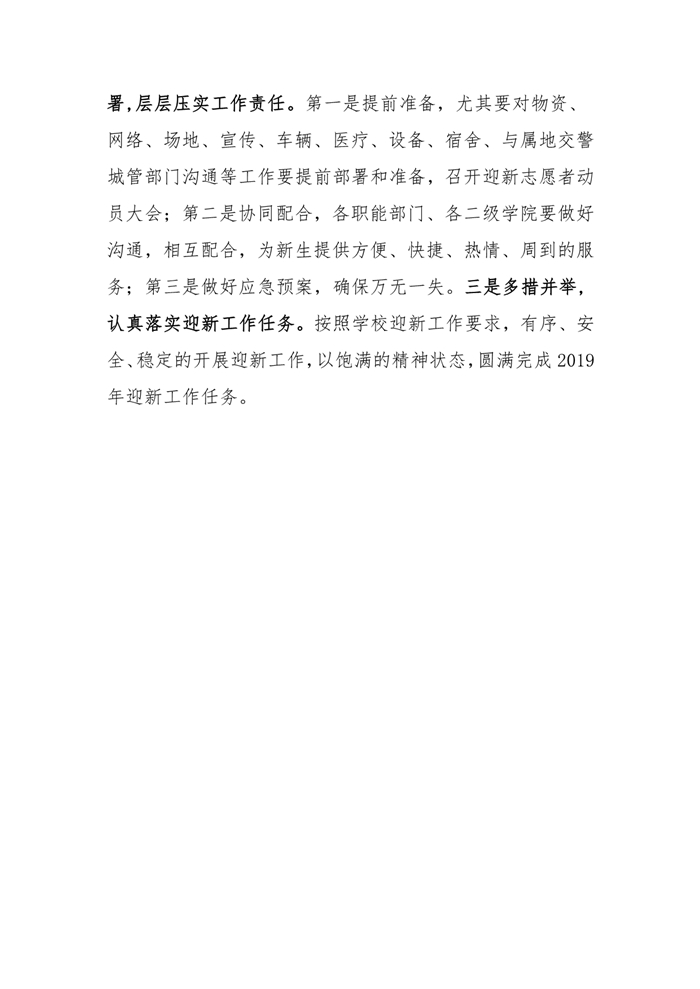 署，层层压实工作责任。第一是提前准备，尤其要对物资、网络、场地、宣传、车辆、医疗、设备、宿舍、与属地交警城管部门沟通等工作要提前部署和准备，召开迎新志愿者动员大会；第二是协同配合，各职能部门、各二级学院要做好沟通，相互配合，为新生提供方便、快捷、热情、周到的服务；第三是做好应急预案，确保万无一失。三是多措并举，认真落实迎新工作任务。按照学校迎新工作要求，有序、安全、稳定的开展迎新工作，以饱满的精神状态，圆满完成 2019 年迎新工作任务。